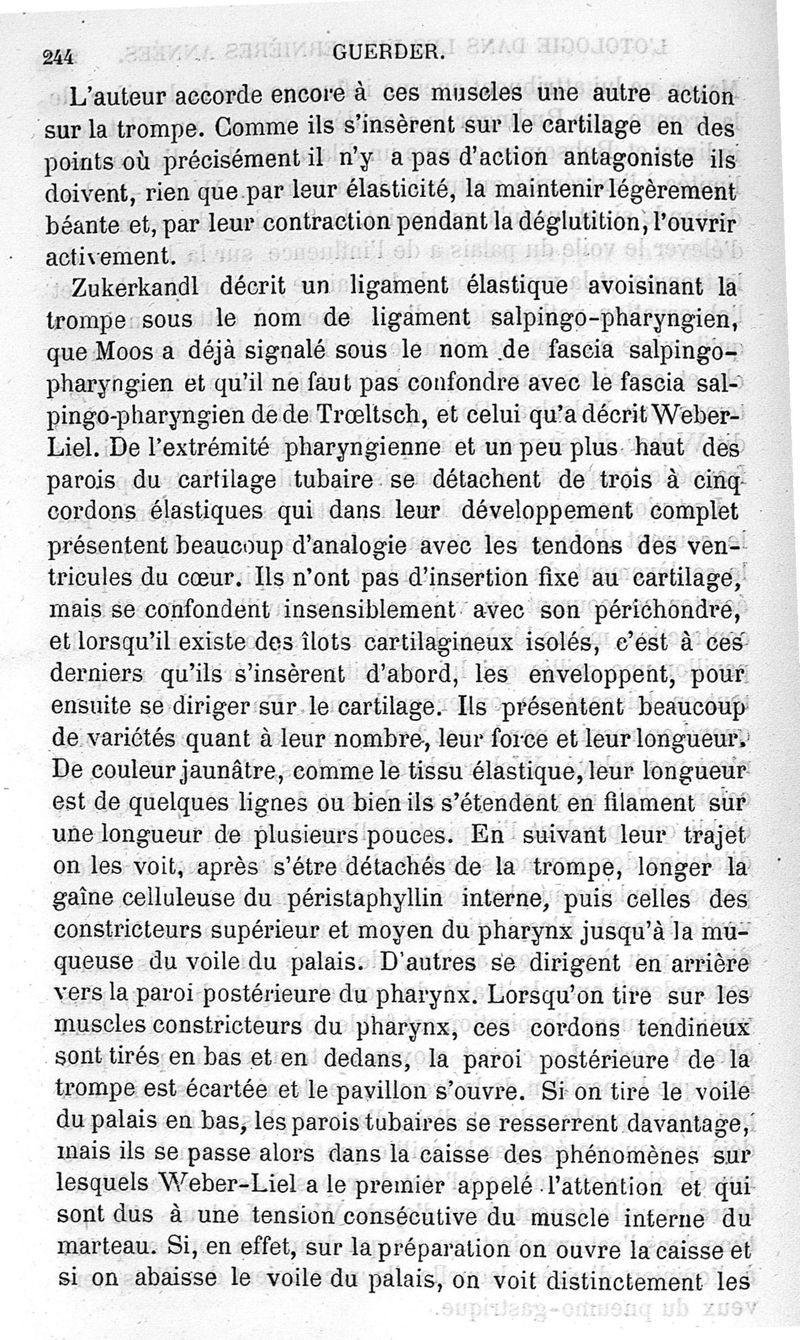 244 GUERDER.

L'auteur accorde encore à ces muscles une autre action sur la trompe. Comme ils s'insèrent sur le cartilage en des points où précisément il n'y a pas d'action antagoniste ils doivent, rien que par leur élasticité, la maintenir légèrement béante et, par leur contraction pendant la déglutition, l'ouvrir activement.

Zukerkandl décrit un ligament élastique avoisinant la trompe sous le nom de ligament salpingo-pharyngien, que Moos a déjà signalé sous le nom de fascia salpingo-pharyngien et qu'il ne faut pas confondre avec le fascia salpingo-pharyngien de de Trœltsch, et celui qu'a décrit Weber-Liel. De l'extrémité pharyngienne et un peu plus haut des parois du cartilage tubaire se détachent de trois à cinq cordons élastiques qui dans leur développement complet présentent beaucoup d'analogie avec les tendons des ventricules du cœur. Ils n'ont pas d'insertion fixe au cartilage, mais se confondent insensiblement avec son périchondre, et lorsqu'il existe des îlots cartilagineux isolés, c'est à ces derniers qu'ils s'insèrent d'abord, les enveloppent, pour ensuite se diriger sur le cartilage. Ils présentent beaucoup de variétés quant à leur nombre, leur force et leur longueur. De couleur jaunâtre, comme le tissu élastique, leur longueur est de quelques lignes ou bien ils s'étendent en filament sur une longueur de plusieurs pouces. En suivant leur trajet on les voit, après s'être détachés de la trompe, longer la gaîne celluleuse du péristaphyllin interne, puis celles des constricteurs supérieur et moyen du pharynx jusqu'à la muqueuse du voile du palais. D'autres se dirigent en arrière vers la paroi postérieure du pharynx. Lorsqu'on tire sur les muscles constricteurs du pharynx, ces cordons tendineux sont tirés en bas et en dedans, la paroi postérieure de la trompe est écartée et le pavillon s'ouvre. Si on tire le voile du palais en bas, les parois tubaires se resserrent davantage, mais ils se passe alors dans la caisse des phénomènes sur lesquels Weber-Liel a le premier appelé l'attention et qui sont dus à une tension consécutive du muscle interne du marteau. Si, en effet, sur la préparation on ouvre la caisse et si on abaisse le voile du palais, on voit distinctement les